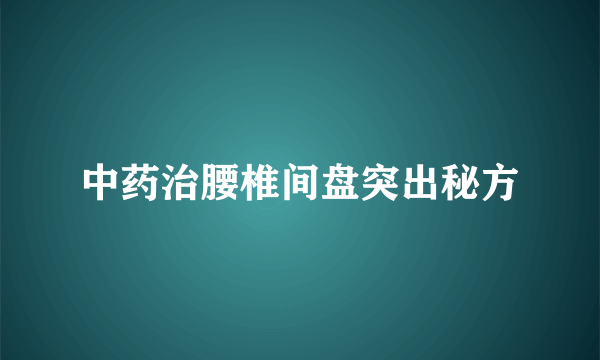 中药治腰椎间盘突出秘方